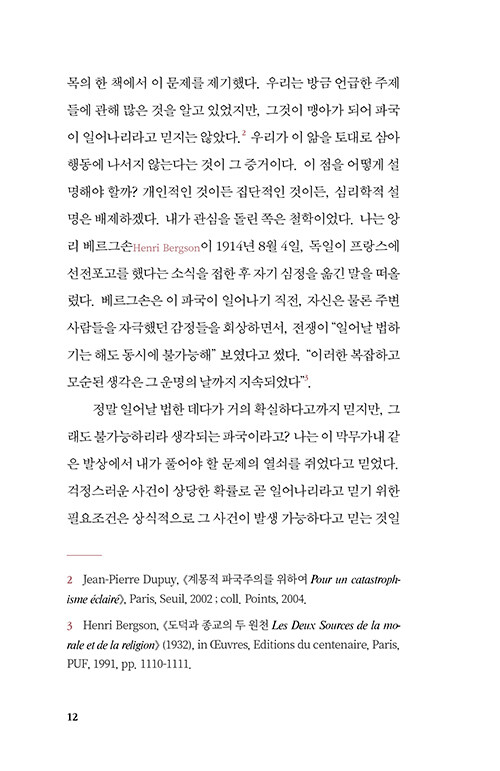 목의 한 책에서 이 문제를 제기했다. 우리는 방금 언급한 주제들에 관해 많은 것을 알고 있었지만, 그것이 맹아가 되어 파국이 일어나리라고 믿지는 않았다.$^2$ 우리가 이 앎을 토대로 삼아 행동에 나서지 않는다는 것이 그 증거이다. 이 점을 어떻게 설명해야 할까? 개인적인 것이든 집단적인 것이든, 심리학적 설명은 배제하겠다. 내가 관심을 돌린 쪽은 철학이었다. 나는 앙리 베르그손Henri Bergson이 1914년 8월 4일, 독일이 프랑스에 선전포고를 했다는 소식을 접한 후 자기 심정을 옮긴 말을 떠올렸다. 베르그손은 이 파국이 일어나기 직전, 자신은 물론 주변 사람들을 자극했던 감정들을 회상하면서, 전쟁이 "일어날 법하기는 해도 동시에 불가능해" 보였다고 썼다. "이러한 복잡하고 모순된 생각은 그 운명의 날까지 지속되었다"$^3$.

정말 일어날 법한 데다가 거의 확실하다고까지 믿지만, 그래도 불가능하리라 생각되는 파국이라고? 나는 이 막무가내 같은 발상에서 내가 풀어야 할 문제의 열쇠를 쥐었다고 믿었다. 걱정스러운 사건이 상당한 확률로 곧 일어나리라고 믿기 위한 필요조건은 상식적으로 그 사건이 발생 가능하다고 믿는 것일

2 Jean-Pierre Dupuy, 《계몽적 파국주의를 위하여 Pour un catastrophisme éclairé》, Paris, Seuil, 2002 ; coll. Points, 2004.

3 Henri Bergson, 《도덕과 종교의 두 원천 Les Deux Sources de la morale et de la religion》 (1932), in Œuvres, Editions du centenaire, Paris, PUF, 1991, pp. 1110-1111.

12